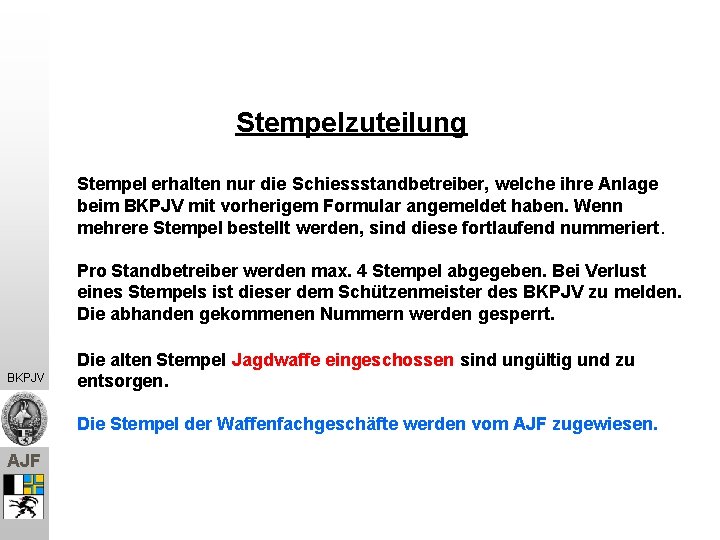 Stempelzuteilung

Stempel erhalten nur die Schiessstandbetreiber, welche ihre Anlage beim BKPJV mit vorherigem Formular angemeldet haben. Wenn mehrere Stempel bestellt werden, sind diese fortlaufend nummeriert.

Pro Standbetreiber werden max. 4 Stempel abgegeben. Bei Verlust eines Stempels ist dieser dem Schützenmeister des BKPJV zu melden. Die abhanden gekommenen Nummern werden gesperrt.

Die alten Stempel Jagdwaffe eingeschossen sind ungültig und zu entsorgen.

Die Stempel der Waffenfachgeschäfte werden vom AJF zugewiesen.

BKPJV

AJF